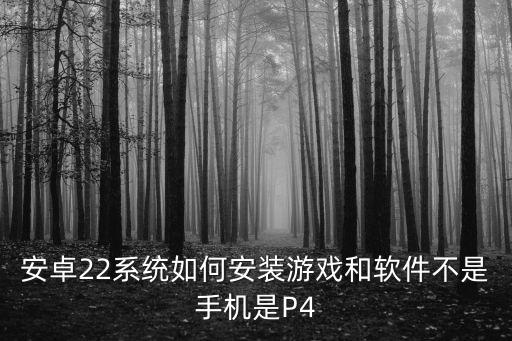 安卓22系统如何安装游戏和软件不是手机是P4